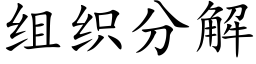 组织分解